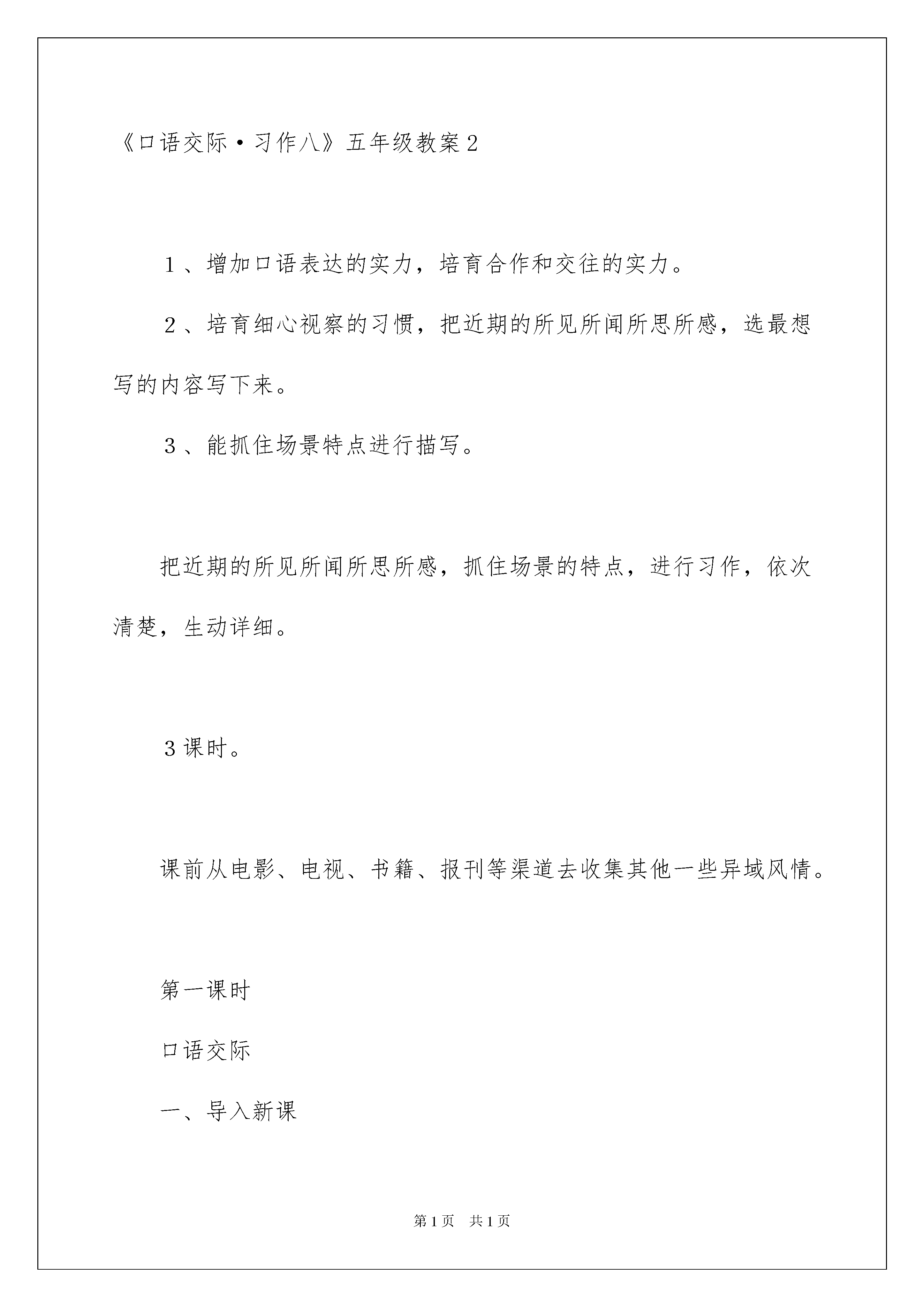 《口语交际·习作八》五年级教案2

1、增加口语表达的实力，培育合作和交往的实力。

2、培育细心视察的习惯，把近期的所见所闻所思所感，选最想写的内容写下来。

3、能抓住场景特点进行描写。

把近期的所见所闻所思所感，抓住场景的特点，进行习作，依次清楚，生动详细。

3课时。

课前从电影、电视、书籍、报刊等渠道去收集其他一些异域风情。

第一课时

口语交际

一、导入新课

第1页 共1页